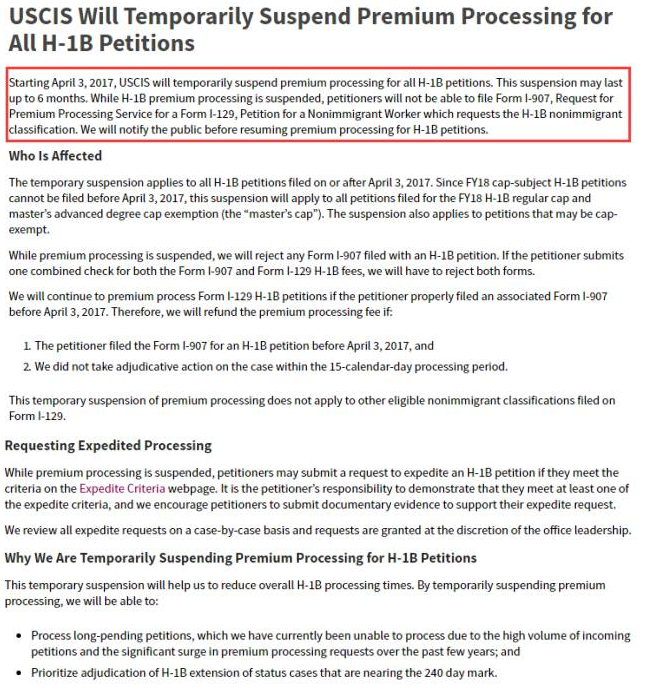 USCIS Will Temporarily Suspend Premium Processing for All H-1B Petitions

Starting April 3, 2017, USCIS will temporarily suspend premium processing for all H-1B petitions. This suspension may last up to 6 months. While H-1B premium processing is suspended, petitioners will not be able to file Form I-907, Request for Premium Processing Service for a Form I-129, Petition for a Nonimmigrant Worker which requests the H-1B nonimmigrant classification. We will notify the public before resuming premium processing for H-1B petitions.

Who Is Affected

The temporary suspension applies to all H-1B petitions filed on or after April 3, 2017. Since FY18 cap-subject H-1B petitions cannot be filed before April 3, 2017, this suspension will apply to all petitions filed for the FY18 H-1B regular cap and master's advanced degree cap exemption (the "master's cap"). The suspension also applies to petitions that may be cap-exempt.

While premium processing is suspended, we will reject any Form I-907 filed with an H-1B petition. If the petitioner submits one combined check for both the Form I-907 and Form I-129 H-1B fees, we will have to reject both forms.

We will continue to premium process Form I-129 H-1B petitions if the petitioner properly filed an associated Form I-907 before April 3, 2017. Therefore, we will refund the premium processing fee if:

1. The petitioner filed the Form I-907 for an H-1B petition before April 3, 2017, and
2. We did not take adjudicative action on the case within the 15-calendar-day processing period.

This temporary suspension of premium processing does not apply to other eligible nonimmigrant classifications filed on Form I-129.

Requesting Expedited Processing

While premium processing is suspended, petitioners may submit a request to expedite an H-1B petition if they meet the criteria on the Expedite Criteria webpage. It is the petitioner's responsibility to demonstrate that they meet at least one of the expedite criteria, and we encourage petitioners to submit documentary evidence to support their expedite request.

We review all expedite requests on a case-by-case basis and requests are granted at the discretion of the office leadership.

Why We Are Temporarily Suspending Premium Processing for H-1B Petitions

This temporary suspension will help us to reduce overall H-1B processing times. By temporarily suspending premium processing, we will be able to:

• Process long-pending petitions, which we have currently been unable to process due to the high volume of incoming petitions and the significant surge in premium processing requests over the past few years; and
• Prioritize adjudication of H-1B extension of status cases that are nearing the 240 day mark.